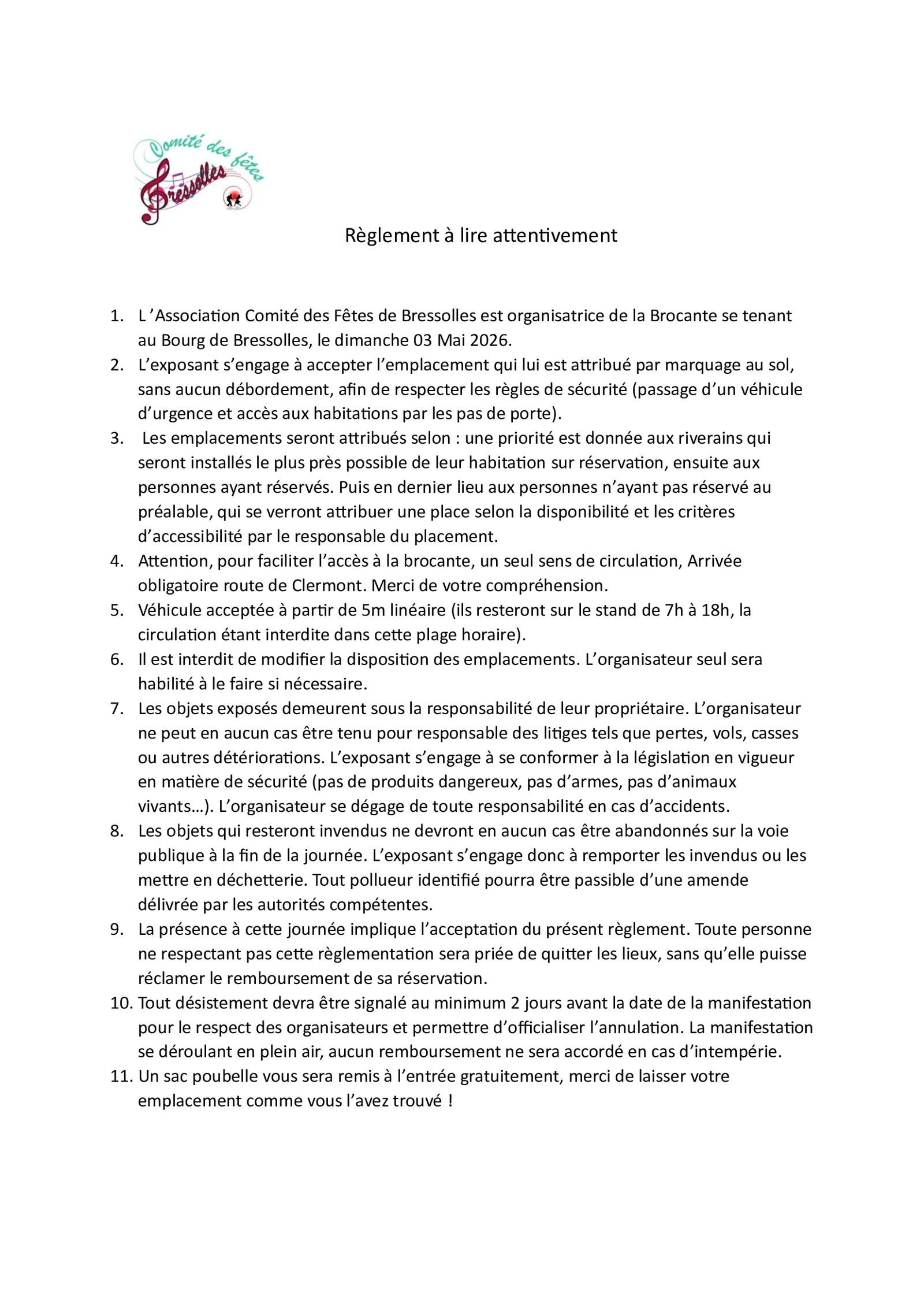 Comité des fêtes
Bressolles

Règlement à lire attentivement

1. L ’Association Comité des Fêtes de Bressolles est organisatrice de la Brocante se tenant au Bourg de Bressolles, le dimanche 03 Mai 2026.
2. L’exposant s’engage à accepter l’emplacement qui lui est attribué par marquage au sol, sans aucun débordement, afin de respecter les règles de sécurité (passage d’un véhicule d’urgence et accès aux habitations par les pas de porte).
3. Les emplacements seront attribués selon : une priorité est donnée aux riverains qui seront installés le plus près possible de leur habitation sur réservation, ensuite aux personnes ayant réservés. Puis en dernier lieu aux personnes n’ayant pas réservé au préalable, qui se verront attribuer une place selon la disponibilité et les critères d’accessibilité par le responsable du placement.
4. Attention, pour faciliter l’accès à la brocante, un seul sens de circulation, Arrivée obligatoire route de Clermont. Merci de votre compréhension.
5. Véhicule acceptée à partir de 5m linéaire (ils resteront sur le stand de 7h à 18h, la circulation étant interdite dans cette plage horaire).
6. Il est interdit de modifier la disposition des emplacements. L’organisateur seul sera habilité à le faire si nécessaire.
7. Les objets exposés demeurent sous la responsabilité de leur propriétaire. L’organisateur ne peut en aucun cas être tenu pour responsable des litiges tels que pertes, vols, casses ou autres détériorations. L’exposant s’engage à se conformer à la législation en vigueur en matière de sécurité (pas de produits dangereux, pas d’armes, pas d’animaux vivants…). L’organisateur se dégage de toute responsabilité en cas d’accidents.
8. Les objets qui resteront invendus ne devront en aucun cas être abandonnés sur la voie publique à la fin de la journée. L’exposant s’engage donc à remporter les invendus ou les mettre en déchetterie. Tout pollueur identifié pourra être passible d’une amende délivrée par les autorités compétentes.
9. La présence à cette journée implique l’acceptation du présent règlement. Toute personne ne respectant pas cette règlementation sera priée de quitter les lieux, sans qu’elle puisse réclamer le remboursement de sa réservation.
10. Tout désistement devra être signalé au minimum 2 jours avant la date de la manifestation pour le respect des organisateurs et permettre d’officialiser l’annulation. La manifestation se déroulant en plein air, aucun remboursement ne sera accordé en cas d’intempérie.
11. Un sac poubelle vous sera remis à l’entrée gratuitement, merci de laisser votre emplacement comme vous l’avez trouvé !